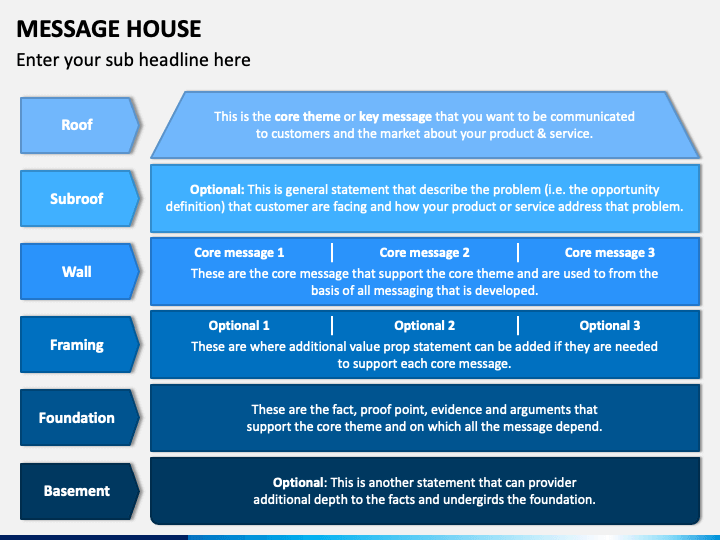 MESSAGE HOUSE

Enter your sub headline here

Roof

This is the core theme or key message that you want to be communicated to customers and the market about your product & service.

Subroof

Optional: This is general statement that describe the problem (i.e. the opportunity definition) that customer are facing and how your product or service address that problem.

Wall

Core message 1 | Core message 2 | Core message 3

These are the core message that support the core theme and are used to from the basis of all messaging that is developed.

Framing

Optional 1 | Optional 2 | Optional 3

These are where additional value prop statement can be added if they are needed to support each core message.

Foundation

These are the fact, proof point, evidence and arguments that support the core theme and on which all the message depend.

Basement

Optional: This is another statement that can provider additional depth to the facts and undergirds the foundation.